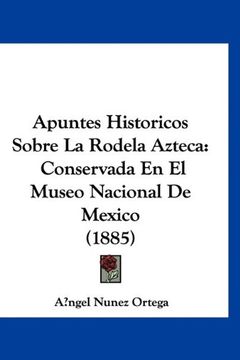 Apuntes Historicos Sobre La Rodela Azteca: Conservada En El Museo Nacional De Mexico (1885)

A?ngel Nunez Ortega